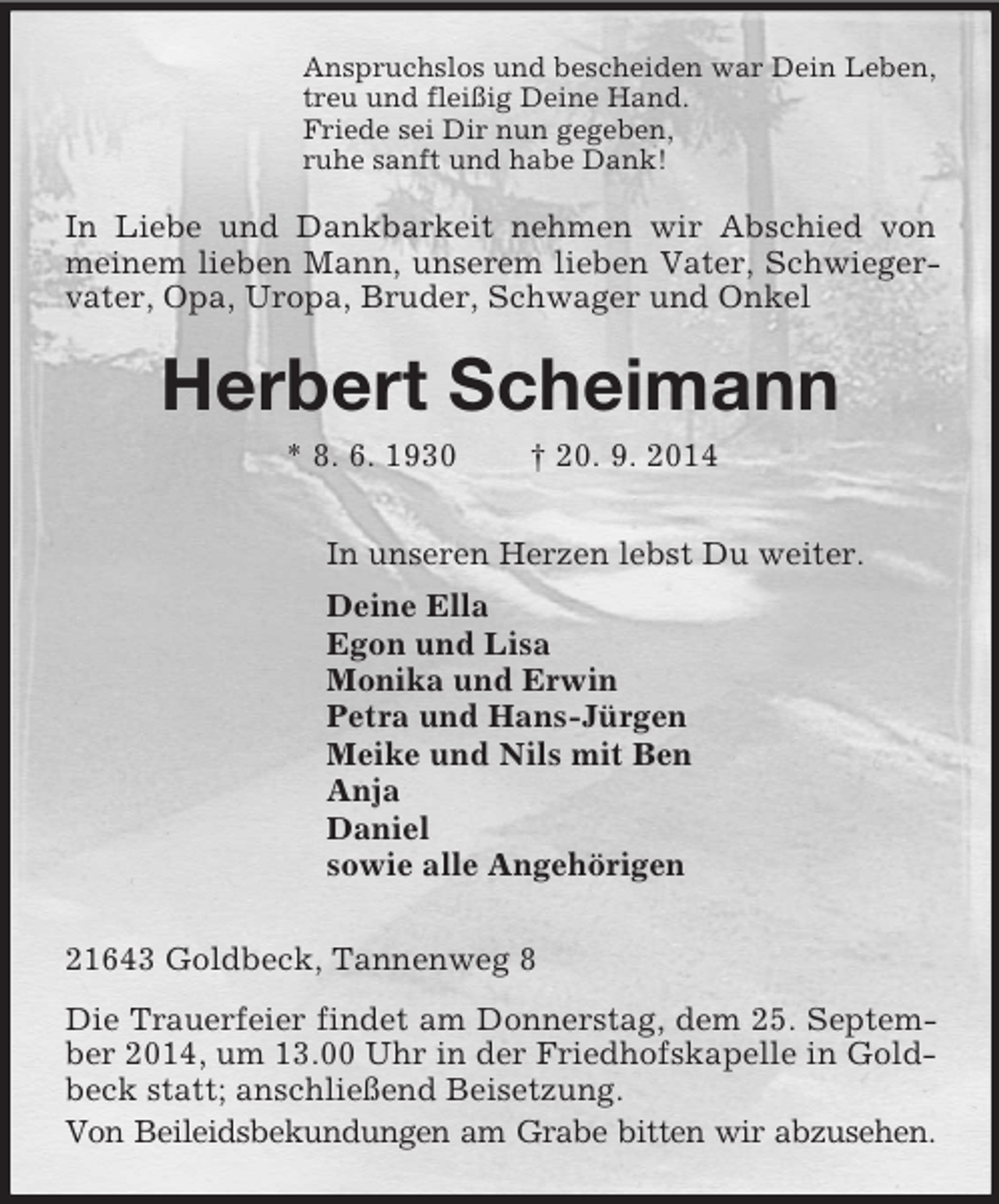 Anspruchslos und bescheiden war Dein Leben,
treu und fleißig Deine Hand.
Friede sei Dir nun gegeben,
ruhe sanft und habe Dank!

In Liebe und Dankbarkeit nehmen wir Abschied von meinem lieben Mann, unserem lieben Vater, Schwiegervater, Opa, Uropa, Bruder, Schwager und Onkel

Herbert Scheimann

* 8. 6. 1930 † 20. 9. 2014

In unseren Herzen lebst Du weiter.

Deine Ella
Egon und Lisa
Monika und Erwin
Petra und Hans-Jürgen
Meike und Nils mit Ben
Anja
Daniel
sowie alle Angehörigen

21643 Goldbeck, Tannenweg 8

Die Trauerfeier findet am Donnerstag, dem 25. September 2014, um 13.00 Uhr in der Friedhofskapelle in Goldbeck statt; anschließend Beisetzung.

Von Beileidsbekundungen am Grabe bitten wir abzusehen.